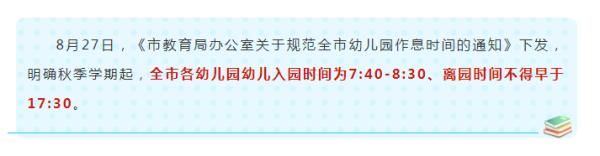 8月27日，《市教育局办公室关于规范全市幼儿园作息时间的通知》下发，明确秋季学期起，全市各幼儿园幼儿入园时间为7:40-8:30、离园时间不得早于17:30。